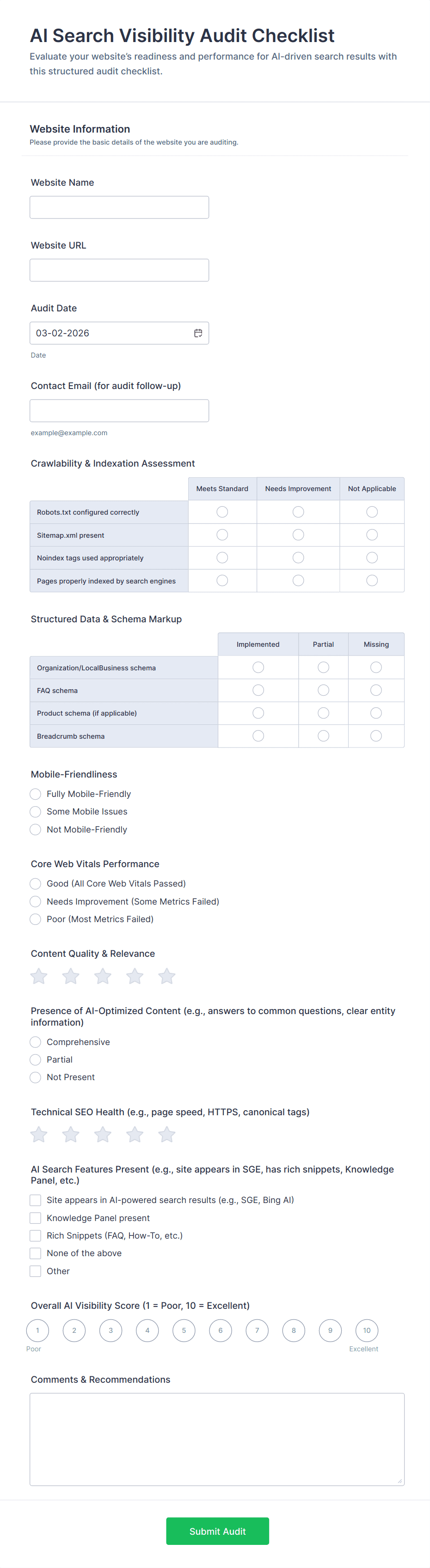 AI Search Visibility Audit Checklist

Evaluate your website's readiness and performance for AI-driven search results with this structured audit checklist.

Website Information

Please provide the basic details of the website you are auditing.

Website Name

Website URL

Audit Date

03-02-2026

Date

Contact Email (for audit follow-up)

example@example.com

Crawlability & Indexation Assessment

| | Meets Standard | Needs Improvement | Not Applicable |
|---|---|---|---|
| Robots.txt configured correctly | | | |
| Sitemap.xml present | | | |
| Noindex tags used appropriately | | | |
| Pages properly indexed by search engines | | | |

Structured Data & Schema Markup

| | Implemented | Partial | Missing |
|---|---|---|---|
| Organization/LocalBusiness schema | | | |
| FAQ schema | | | |
| Product schema (if applicable) | | | |
| Breadcrumb schema | | | |

Mobile-Friendliness

Fully Mobile-Friendly

Some Mobile Issues

Not Mobile-Friendly

Core Web Vitals Performance

Good (All Core Web Vitals Passed)

Needs Improvement (Some Metrics Failed)

Poor (Most Metrics Failed)

Content Quality & Relevance

Presence of AI-Optimized Content (e.g., answers to common questions, clear entity information)

Comprehensive

Partial

Not Present

Technical SEO Health (e.g., page speed, HTTPS, canonical tags)

AI Search Features Present (e.g., site appears in SGE, has rich snippets, Knowledge Panel, etc.)

Site appears in AI-powered search results (e.g., SGE, Bing AI)

Knowledge Panel present

Rich Snippets (FAQ, How-To, etc.)

None of the above

Other

Overall AI Visibility Score (1 = Poor, 10 = Excellent)

1 2 3 4 5 6 7 8 9 10

Poor

Excellent

Comments & Recommendations

Submit Audit